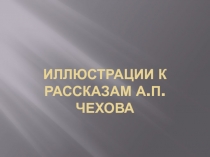 ИЛЛЮСТРАЦИИ К РАССКАЗАМ А.П. ЧЕХОВА